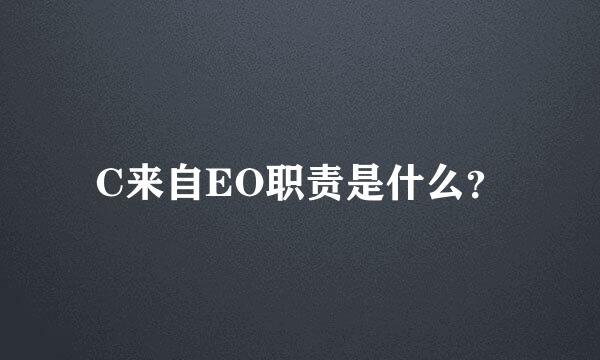 C来自EO职责是什么?